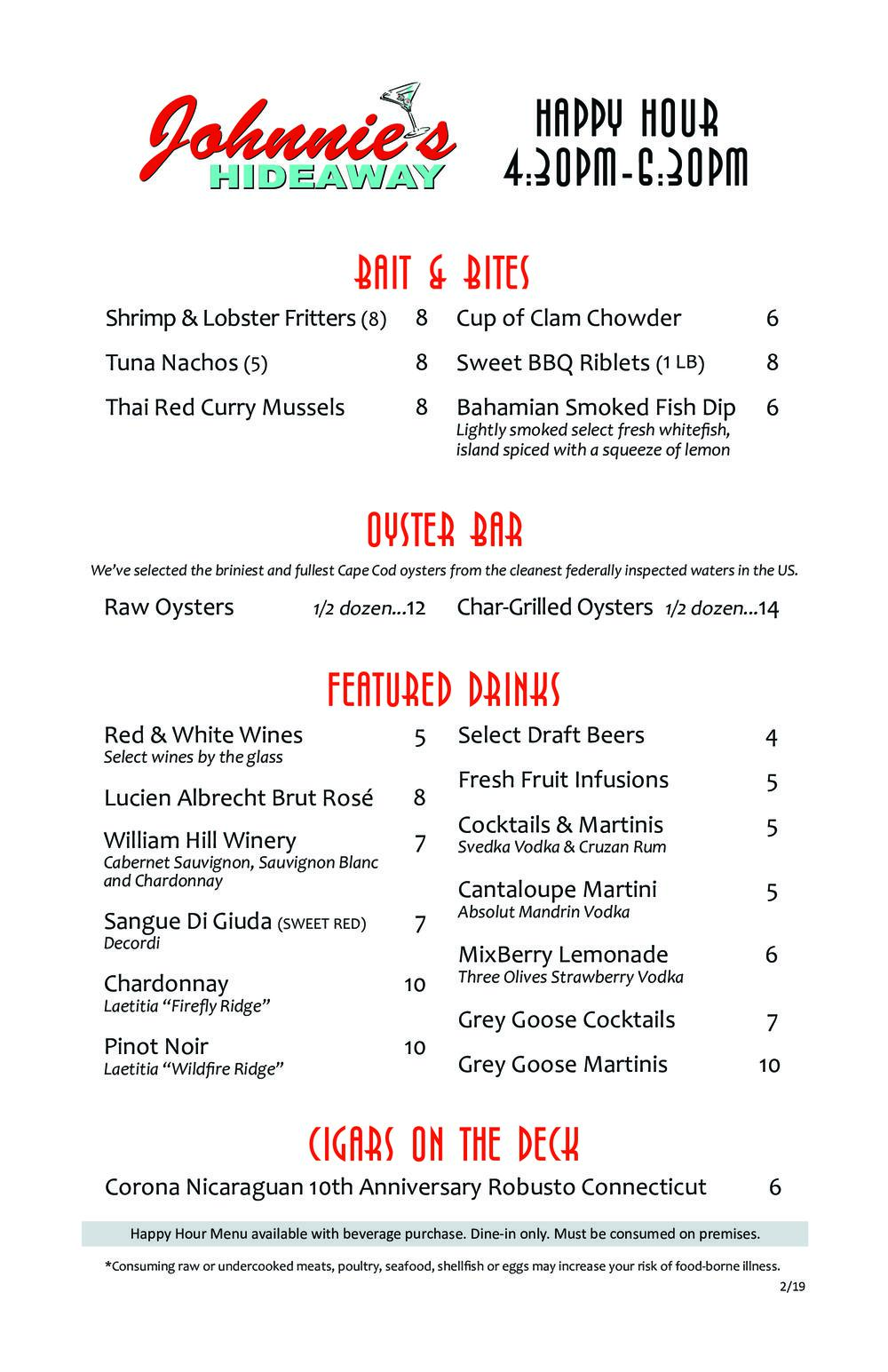 Johnnie's HIDEAWAY

HAPPY HOUR 4:30PM-6:30PM

BAIT & BITES

Shrimp & Lobster Fritters (8) 8

Tuna Nachos (5) 8

Thai Red Curry Mussels 8

Cup of Clam Chowder 6

Sweet BBQ Riblets (1 LB) 8

Bahamian Smoked Fish Dip 6
Lightly smoked select fresh whitefish, island spiced with a squeeze of lemon

OYSTER BAR

We've selected the briniest and fullest Cape Cod oysters from the cleanest federally inspected waters in the US.

Raw Oysters 1/2 dozen...12

Char-Grilled Oysters 1/2 dozen...14

FEATURED DRINKS

Red & White Wines 5
Select wines by the glass

Lucien Albrecht Brut Rosé 8

William Hill Winery 7
Cabernet Sauvignon, Sauvignon Blanc and Chardonnay

Sangue Di Giuda (SWEET RED) 7
Decordi

Chardonnay 10
Laetitia "Firefly Ridge"

Pinot Noir 10
Laetitia "Wildfire Ridge"

Select Draft Beers 4

Fresh Fruit Infusions 5

Cocktails & Martinis 5
Svedka Vodka & Cruzan Rum

Cantaloupe Martini 5
Absolut Mandrin Vodka

MixBerry Lemonade 6
Three Olives Strawberry Vodka

Grey Goose Cocktails 7

Grey Goose Martinis 10

CIGARS ON THE DECK

Corona Nicaraguan 10th Anniversary Robusto Connecticut 6

Happy Hour Menu available with beverage purchase. Dine-in only. Must be consumed on premises.

*Consuming raw or undercooked meats, poultry, seafood, shellfish or eggs may increase your risk of food-borne illness.

2/19